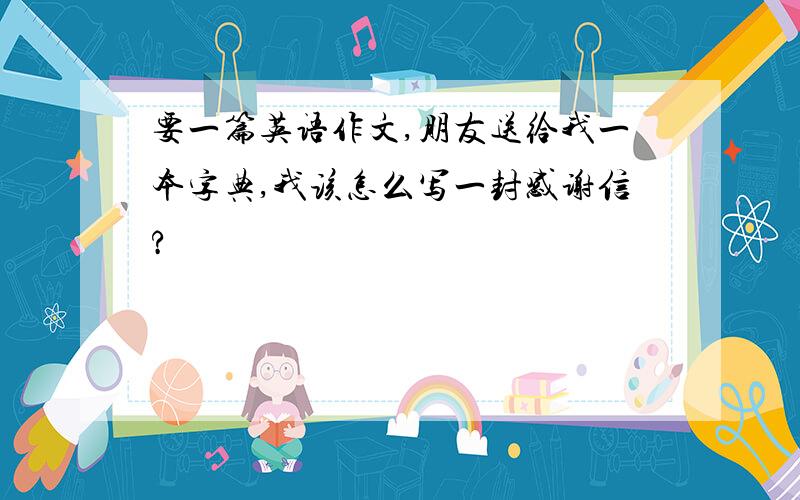 要一篇英语作文,朋友送给我一本字典,我该怎么写一封感谢信?